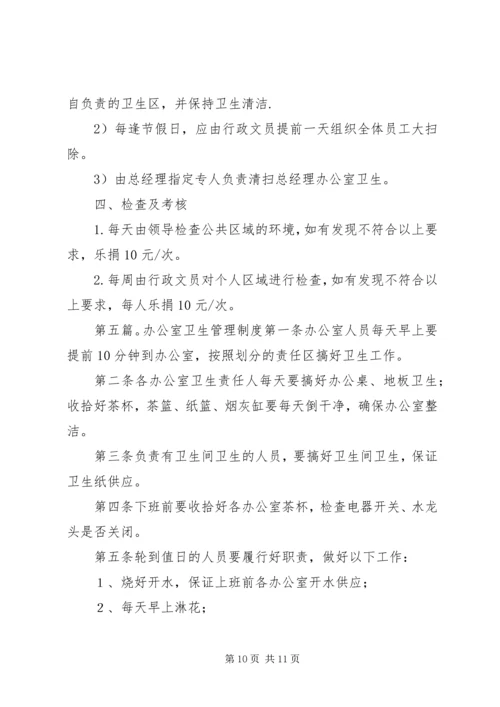 自负责的卫生区，并保持卫生清洁.

2）每逢节假日，应由行政文员提前一天组织全体员工大扫除。

3）由总经理指定专人负责清扫总经理办公室卫生。

四、检查及考核

1.每天由领导检查公共区域的环境，如有发现不符合以上要求，乐捐10元/次。

2.每周由行政文员对个人区域进行检查，如有发现不符合以上要求，每人乐捐10元/次。

第五篇。办公室卫生管理制度第一条办公室人员每天早上要提前10分钟到办公室，按照划分的责任区搞好卫生工作。

第二条各办公室卫生责任人每天要搞好办公桌、地板卫生；收拾好茶杯，茶篮、纸篮、烟灰缸要每天倒干净，确保办公室整洁。

第三条负责有卫生间卫生的人员，要搞好卫生间卫生，保证卫生纸供应。

第四条下班前要收拾好各办公室茶杯，检查电器开关、水龙头是否关闭。

第五条轮到值日的人员要履行好职责，做好以下工作：

1、烧好开水，保证上班前各办公室开水供应；

2、每天早上淋花；

第10页 共11页